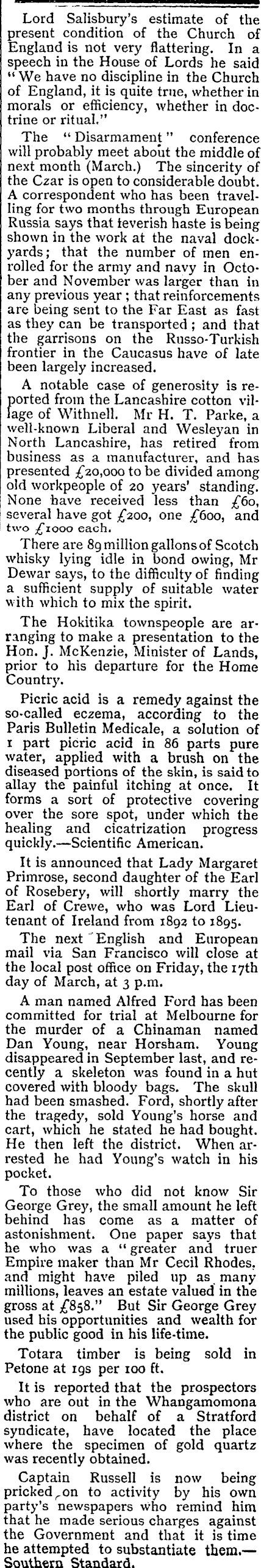 Lord Salisbury's estimate of the present condition of the Church of England is not very flattering. In a speech in the House of Lords he said "We have no discipline in the Church of England, it is quite true, whether in morals or efficiency, whether in doctrine or ritual."

The "Disarmament" conference will probably meet about the middle of next month (March.) The sincerity of the Czar is open to considerable doubt. A correspondent who has been travelling for two months through European Russia says that feverish haste is being shown in the work at the naval dockyards; that the number of men enrolled for the army and navy in October and November was larger than in any previous year; that reinforcements are being sent to the Far East as fast as they can be transported; and that the garrisons on the Russo-Turkish frontier in the Caucasus have of late been largely increased.

A notable case of generosity is reported from the Lancashire cotton village of Withnell. Mr H. T. Parke, a well-known Liberal and Wesleyan in North Lancashire, has retired from business as a manufacturer, and has presented £20,000 to be divided among old workpeople of 20 years' standing. None have received less than £60, several have got £200, one £600, and two £1000 each.

There are 89 million gallons of Scotch whisky lying idle in bond owing, Mr Dewar says, to the difficulty of finding a sufficient supply of suitable water with which to mix the spirit.

The Hokitika townspeople are arranging to make a presentation to the Hon. J. McKenzie, Minister of Lands, prior to his departure for the Home Country.

Picric acid is a remedy against the so-called eczema, according to the Paris Bulletin Medicale, a solution of 1 part picric acid in 86 parts pure water, applied with a brush on the diseased portions of the skin, is said to allay the painful itching at once. It forms a sort of protective covering over the sore spot, under which the healing and cicatrization progress quickly.—Scientific American.

It is announced that Lady Margaret Primrose, second daughter of the Earl of Rosebery, will shortly marry the Earl of Crewe, who was Lord Lieutenant of Ireland from 1892 to 1895.

The next English and European mail via San Francisco will close at the local post office on Friday, the 17th day of March, at 3 p.m.

A man named Alfred Ford has been committed for trial at Melbourne for the murder of a Chinaman named Dan Young, near Horsham. Young disappeared in September last, and recently a skeleton was found in a hut covered with bloody bags. The skull had been smashed. Ford, shortly after the tragedy, sold Young's horse and cart, which he stated he had bought. He then left the district. When arrested he had Young's watch in his pocket.

To those who did not know Sir George Grey, the small amount he left behind has come as a matter of astonishment. One paper says that he who was a "greater and truer Empire maker than Mr Cecil Rhodes, and might have piled up as many millions, leaves an estate valued in the gross at £858." But Sir George Grey used his opportunities and wealth for the public good in his life-time.

Totara timber is being sold in Petone at 19s per 100 ft.

It is reported that the prospectors who are out in the Whangamomona district on behalf of a Stratford syndicate, have located the place where the specimen of gold quartz was recently obtained.

Captain Russell is now being pricked on to activity by his own party's newspapers who remind him that he made serious charges against the Government and that it is time he attempted to substantiate them.—Southern Standard.